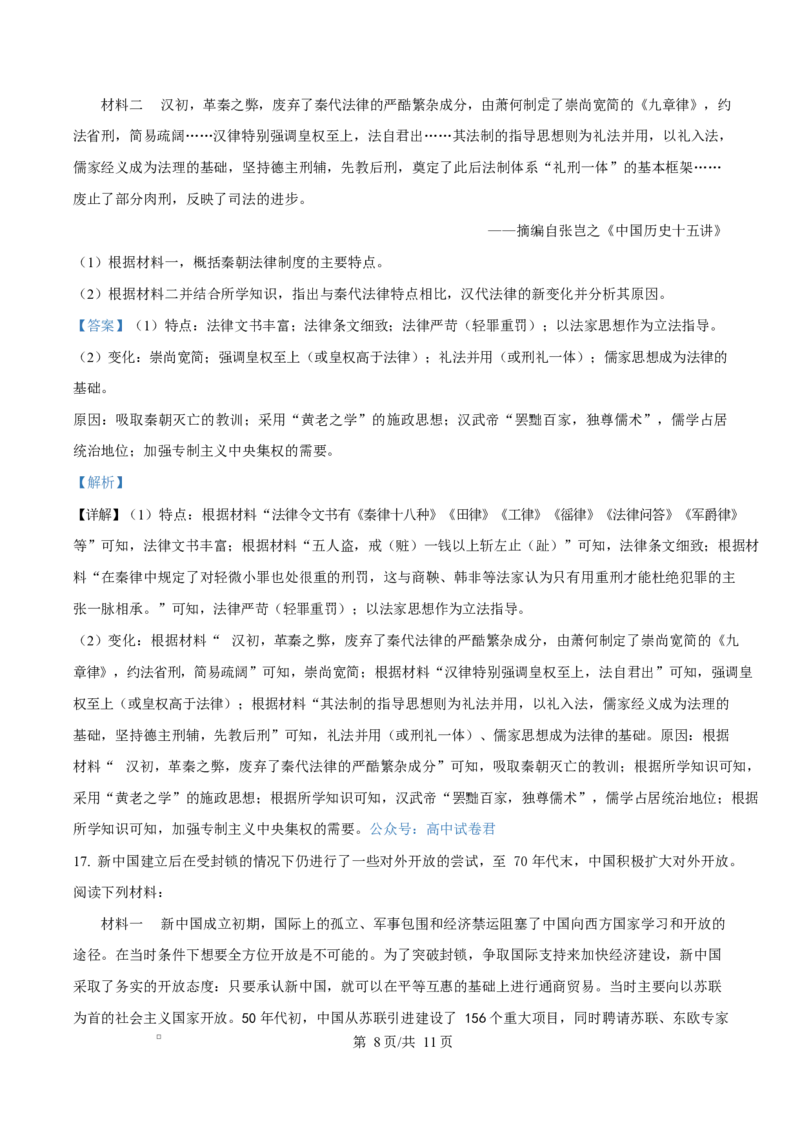 材料二 汉初，革秦之弊，废弃了秦代法律的严酷繁杂成分，由萧何制定了崇尚宽简的《九章律》，约法省刑，简易疏阔……汉律特别强调皇权至上，法自君出……其法制的指导思想则为礼法并用，以礼入法，儒家经义成为法理的基础，坚持德主刑辅，先教后刑，奠定了此后法制体系“礼刑一体”的基本框架……废止了部分肉刑，反映了司法的进步。

——摘编自张岂之《中国历史十五讲》

（1）根据材料一，概括秦朝法律制度的主要特点。

（2）根据材料二并结合所学知识，指出与秦代法律特点相比，汉代法律的新变化并分析其原因。

【答案】（1）特点：法律文书丰富；法律条文细致；法律严苛（轻罪重罚）；以法家思想作为立法指导。

（2）变化：崇尚宽简；强调皇权至上（或皇权高于法律）；礼法并用（或刑礼一体）；儒家思想成为法律的基础。

原因：吸取秦朝灭亡的教训；采用“黄老之学”的施政思想；汉武帝“罢黜百家，独尊儒术”，儒学占居统治地位；加强专制主义中央集权的需要。

【解析】

【详解】（1）特点：根据材料“法律令文书有《秦律十八种》《田律》《工律》《徭律》《法律问答》《军爵律》等”可知，法律文书丰富；根据材料“五人盗，戒（赃）一钱以上斩左止（趾）”可知，法律条文细致；根据材料“在秦律中规定了对轻微小罪也处很重的刑罚，这与商鞅、韩非等法家认为只有用重刑才能杜绝犯罪的主张一脉相承。”可知，法律严苛（轻罪重罚）；以法家思想作为立法指导。

（2）变化：根据材料“ 汉初，革秦之弊，废弃了秦代法律的严酷繁杂成分，由萧何制定了崇尚宽简的《九章律》，约法省刑，简易疏阔”可知，崇尚宽简；根据材料“汉律特别强调皇权至上，法自君出”可知，强调皇权至上（或皇权高于法律）；根据材料“其法制的指导思想则为礼法并用，以礼入法，儒家经义成为法理的基础，坚持德主刑辅，先教后刑”可知，礼法并用（或刑礼一体）、儒家思想成为法律的基础。原因：根据材料“ 汉初，革秦之弊，废弃了秦代法律的严酷繁杂成分”可知，吸取秦朝灭亡的教训；根据所学知识可知，采用“黄老之学”的施政思想；根据所学知识可知，汉武帝“罢黜百家，独尊儒术”，儒学占居统治地位；根据所学知识可知，加强专制主义中央集权的需要。公众号：高中试卷君

17.新中国建立后在受封锁的情况下仍进行了一些对外开放的尝试，至70年代末，中国积极扩大对外开放。阅读下列材料：

材料一 新中国成立初期，国际上的孤立、军事包围和经济禁运阻塞了中国向西方国家学习和开放的途径。在当时条件下想要全方位开放是不可能的。为了突破封锁，争取国际支持来加快经济建设，新中国采取了务实的开放态度：只要承认新中国，就可以在平等互惠的基础上进行通商贸易。当时主要向以苏联为首的社会主义国家开放。50年代初，中国从苏联引进建设了156个重大项目，同时聘请苏联、东欧专家

第8页/共11页